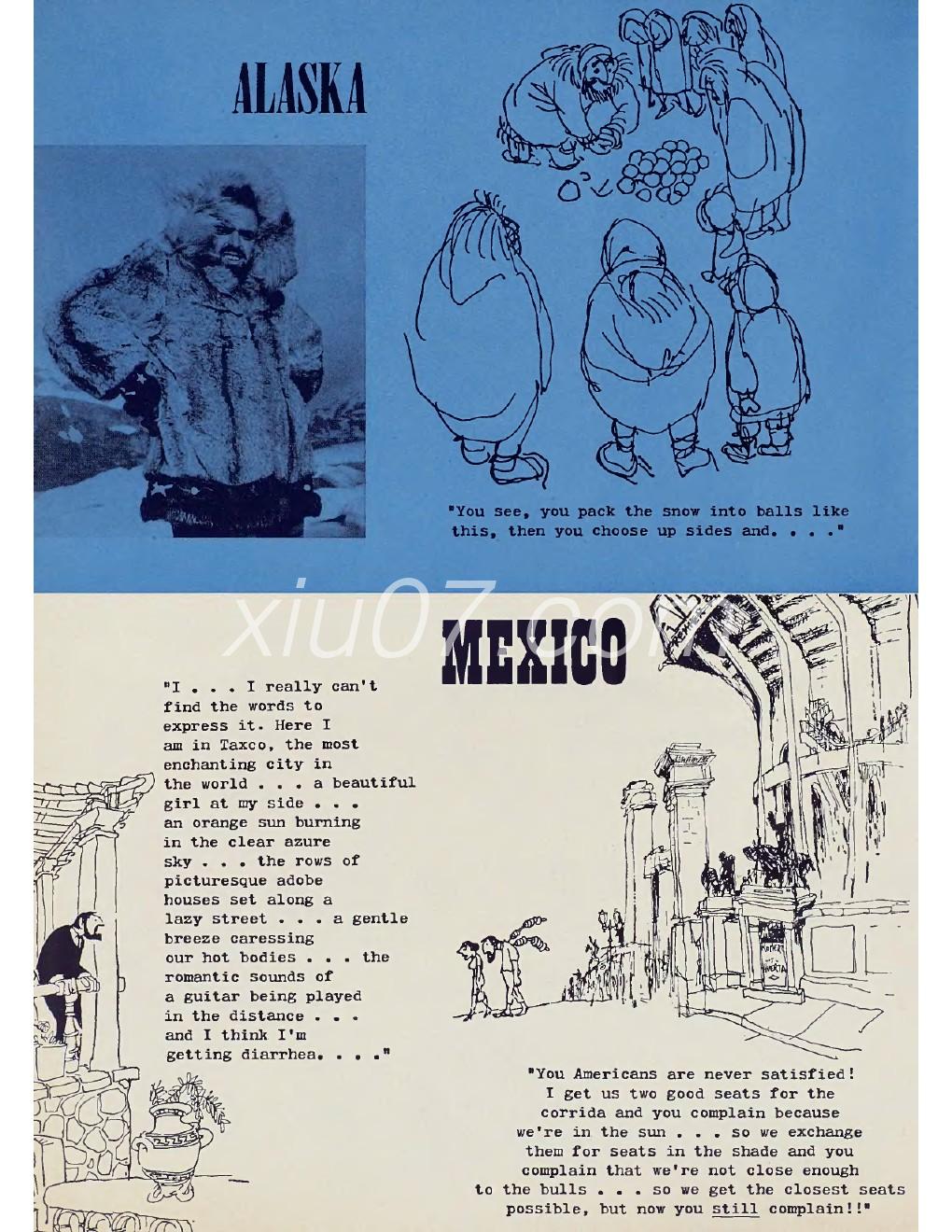 ALASKA

"You see, you pack the snow into balls like this, then you choose up sides and. . . ."

xiu07.com

MEXICO

"I . . . I really can't find the words to express it. Here I am in Taxco, the most enchanting city in the world . . . a beautiful girl at my side . . . an orange sun burning in the clear azure sky . . . the rows of picturesque adobe houses set along a lazy street . . . a gentle breeze caressing our hot bodies . . . the romantic sounds of a guitar being played in the distance . . . and I think I'm getting diarrhea. . . ."

"You Americans are never satisfied! I get us two good seats for the corrida and you complain because we're in the sun . . . so we exchange them for seats in the shade and you complain that we're not close enough to the bulls . . . so we get the closest seats possible, but now you still complain!!"